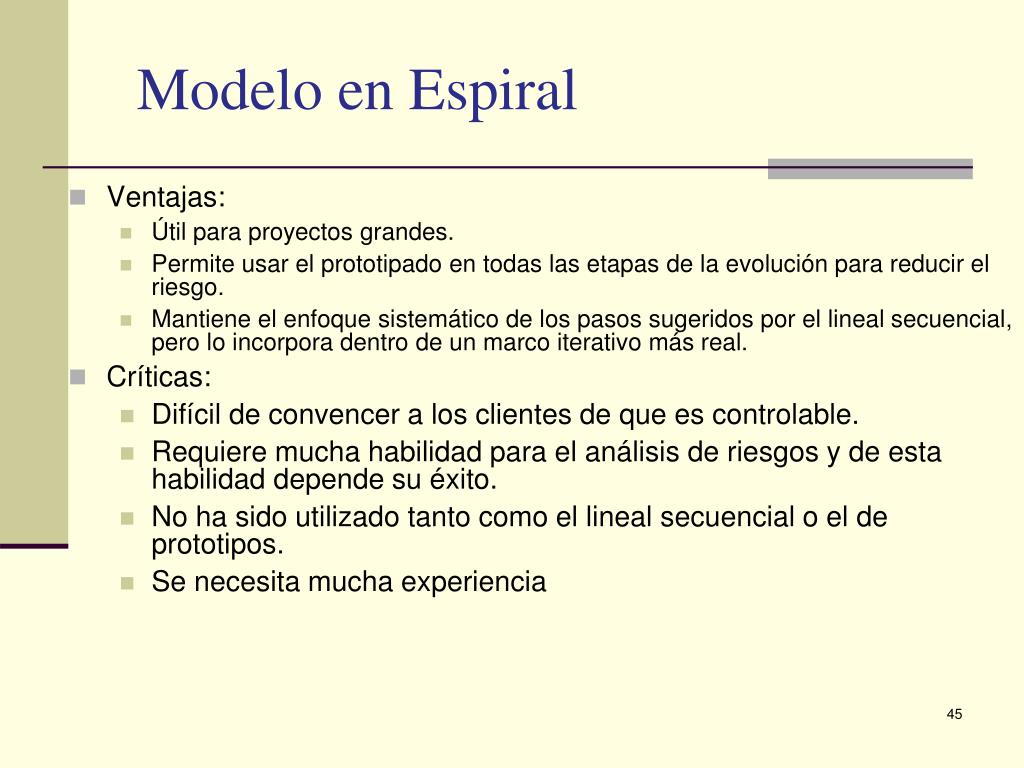 Modelo en Espiral

Ventajas:
Útil para proyectos grandes.
Permite usar el prototipado en todas las etapas de la evolución para reducir el riesgo.
Mantiene el enfoque sistemático de los pasos sugeridos por el lineal secuencial, pero lo incorpora dentro de un marco iterativo más real.

Críticas:
Difícil de convencer a los clientes de que es controlable.
Requiere mucha habilidad para el análisis de riesgos y de esta habilidad depende su éxito.
No ha sido utilizado tanto como el lineal secuencial o el de prototipos.
Se necesita mucha experiencia

45